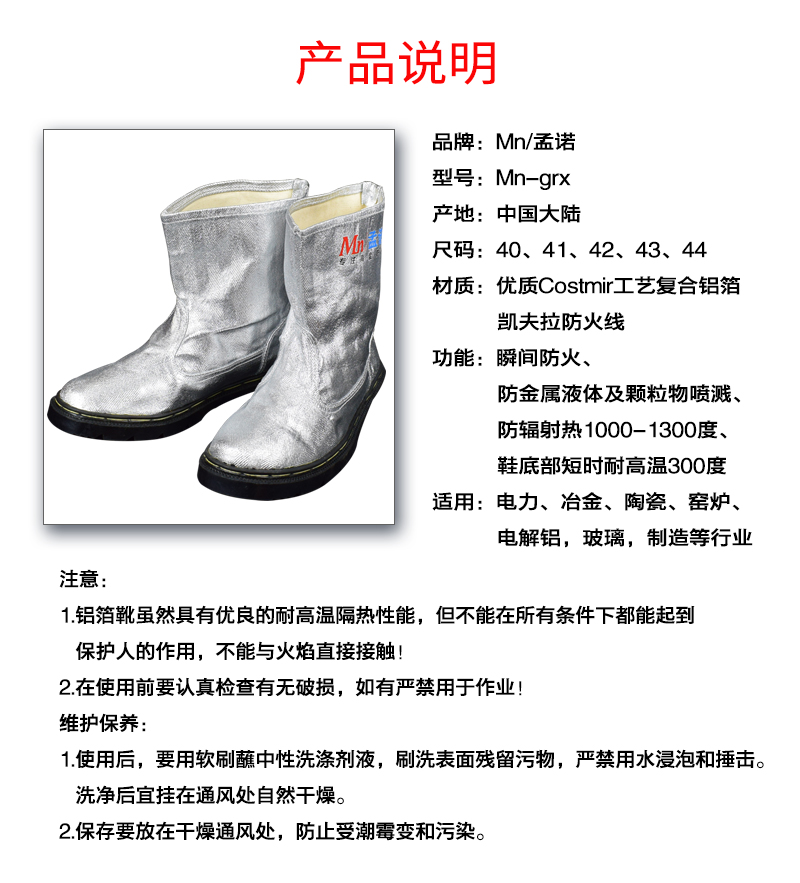 产品说明

品牌：Mn/孟诺
型号：Mn-grx
产地：中国大陆
尺码：40、41、42、43、44
材质：优质Costmir工艺复合铝箔
凯夫拉防火线
功能：瞬间防火、
防金属液体及颗粒物喷溅、
防辐射热1000-1300度、
鞋底部短时耐高温300度
适用：电力、冶金、陶瓷、窑炉、
电解铝，玻璃，制造等行业

注意：
1.铝箔靴虽然具有优良的耐高温隔热性能，但不能在所有条件下都能起到保护人的作用，不能与火焰直接接触！
2.在使用前要认真检查有无破损，如有严禁用于作业！

维护保养：
1.使用后，要用软刷蘸中性洗涤剂液，刷洗表面残留污物，严禁用水浸泡和捶击。洗净后宜挂在通风处自然干燥。
2.保存要放在干燥通风处，防止受潮霉变和污染。